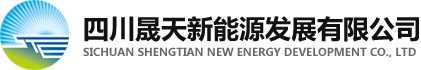 四川晟天新能源发展有限公司
SICHUAN SHENGTIAN NEW ENERGY DEVELOPMENT CO., LTD